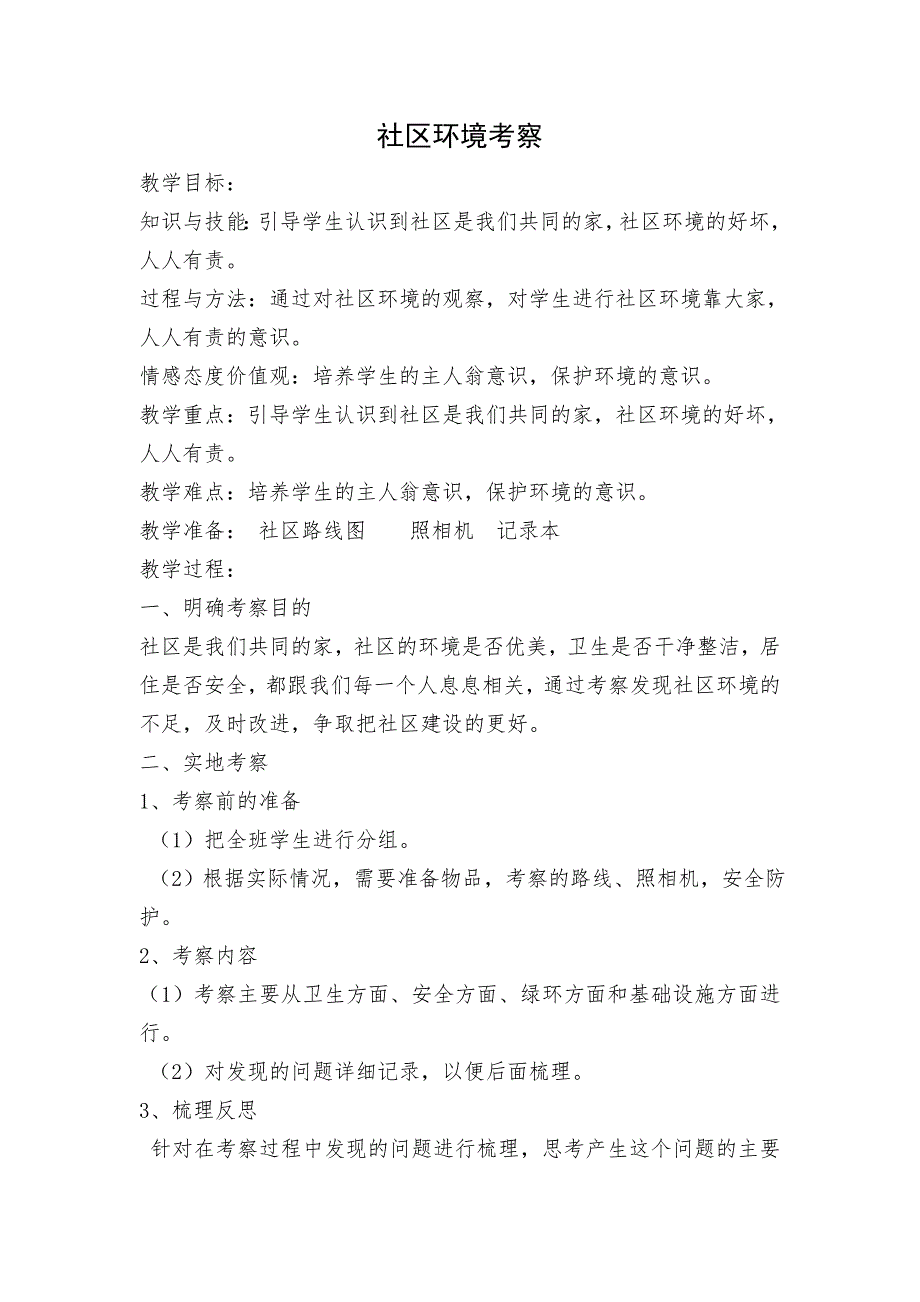 社区环境考察

教学目标：

知识与技能：引导学生认识到社区是我们共同的家，社区环境的好坏，人人有责。

过程与方法：通过对社区环境的观察，对学生进行社区环境靠大家，人人有责的意识。

情感态度价值观：培养学生的主人翁意识，保护环境的意识。

教学重点：引导学生认识到社区是我们共同的家，社区环境的好坏，人人有责。

教学难点：培养学生的主人翁意识，保护环境的意识。

教学准备： 社区路线图 照相机 记录本

教学过程：

一、明确考察目的

社区是我们共同的家，社区的环境是否优美，卫生是否干净整洁，居住是否安全，都跟我们每一个人息息相关，通过考察发现社区环境的不足，及时改进，争取把社区建设的更好。

二、实地考察

1、考察前的准备

（1）把全班学生进行分组。

（2）根据实际情况，需要准备物品，考察的路线、照相机，安全防护。

2、考察内容

（1）考察主要从卫生方面、安全方面、绿环方面和基础设施方面进行。

（2）对发现的问题详细记录，以便后面梳理。

3、梳理反思

针对在考察过程中发现的问题进行梳理，思考产生这个问题的主要